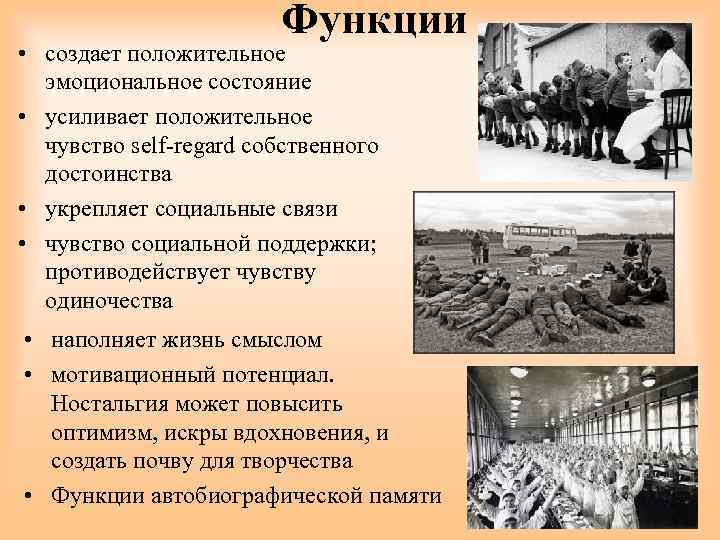 Функции

• создает положительное эмоциональное состояние

• усиливает положительное чувство self-regard собственного достоинства

• укрепляет социальные связи

• чувство социальной поддержки; противодействует чувству одиночества

• наполняет жизнь смыслом

• мотивационный потенциал. Ностальгия может повысить оптимизм, искры вдохновения, и создать почву для творчества

• Функции автобиографической памяти